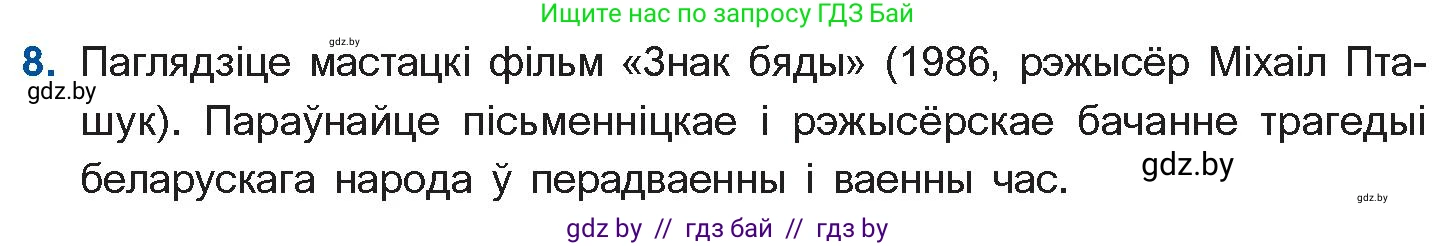 Ищите нас по запросу ГДЗ Бай

gdz.by

8. Паглядзіце мастацкі фільм «Знак бяды» (1986, рэжысёр Міхаіл Пташук). Параўнайце пісьменніцкае і рэжысёрскае бачанне трагедыі беларускага народа ў перадваенны і ваенны час.

gdz.by

gdz.by

gdz.by

gdz by // гдз бай // гдз by